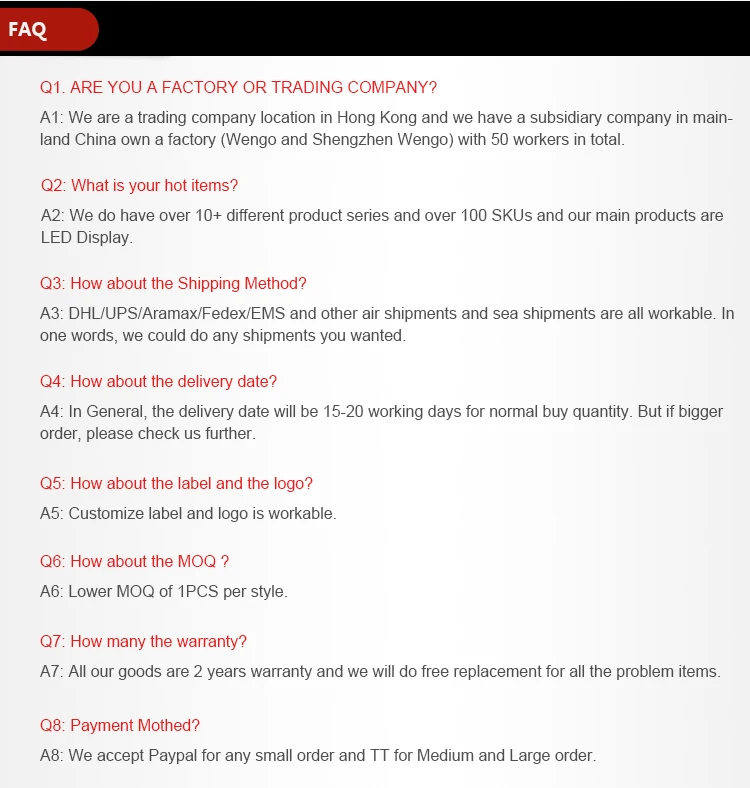 FAQ

Q1. ARE YOU A FACTORY OR TRADING COMPANY?

A1: We are a trading company location in Hong Kong and we have a subsidiary company in mainland China own a factory (Wengo and Shengzhen Wengo) with 50 workers in total.

Q2: What is your hot items?

A2: We do have over 10+ different product series and over 100 SKUs and our main products are LED Display.

Q3: How about the Shipping Method?

A3: DHL/UPS/Aramax/Fedex/EMS and other air shipments and sea shipments are all workable. In one words, we could do any shipments you wanted.

Q4: How about the delivery date?

A4: In General, the delivery date will be 15-20 working days for normal buy quantity. But if bigger order, please check us further.

Q5: How about the label and the logo?

A5: Customize label and logo is workable.

Q6: How about the MOQ ?

A6: Lower MOQ of 1PCS per style.

Q7: How many the warranty?

A7: All our goods are 2 years warranty and we will do free replacement for all the problem items.

Q8: Payment Mothed?

A8: We accept Paypal for any small order and TT for Medium and Large order.